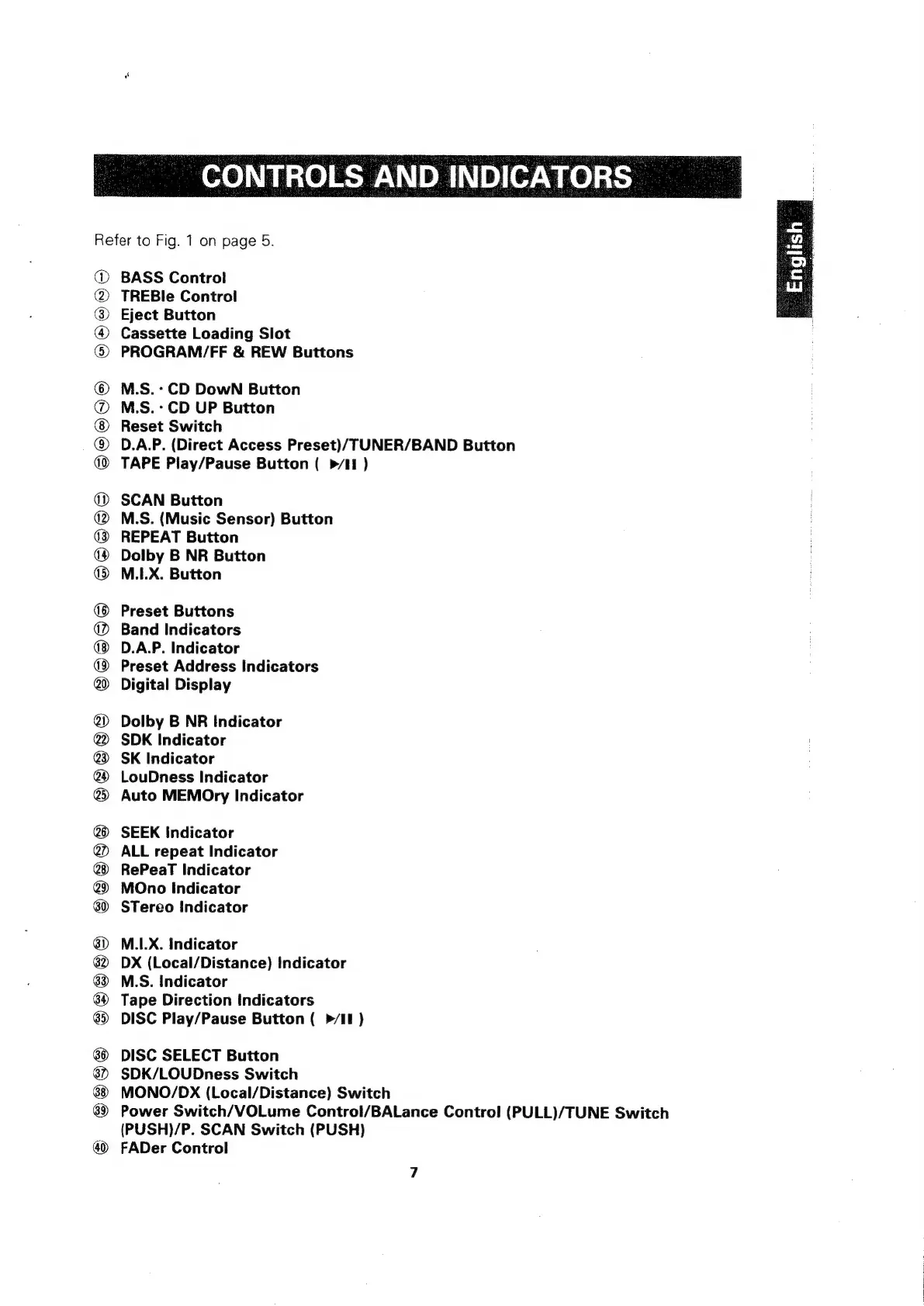 CONTROLS AND INDICATORS

English

Refer to Fig. 1 on page 5.

① BASS Control
② TREBle Control
③ Eject Button
④ Cassette Loading Slot
⑤ PROGRAM/FF & REW Buttons

⑥ M.S. · CD DowN Button
⑦ M.S. · CD UP Button
⑧ Reset Switch
⑨ D.A.P. (Direct Access Preset)/TUNER/BAND Button
⑩ TAPE Play/Pause Button ( ▶/II )

⑪ SCAN Button
⑫ M.S. (Music Sensor) Button
⑬ REPEAT Button
⑭ Dolby B NR Button
⑮ M.I.X. Button

⑯ Preset Buttons
⑰ Band Indicators
⑱ D.A.P. Indicator
⑲ Preset Address Indicators
⑳ Digital Display

㉑ Dolby B NR Indicator
㉒ SDK Indicator
㉓ SK Indicator
㉔ LouDness Indicator
㉕ Auto MEMOry Indicator

㉖ SEEK Indicator
㉗ ALL repeat Indicator
㉘ RePeaT Indicator
㉙ MOno Indicator
㉚ STereo Indicator

㉛ M.I.X. Indicator
㉜ DX (Local/Distance) Indicator
㉝ M.S. Indicator
㉞ Tape Direction Indicators
㉟ DISC Play/Pause Button ( ▶/II )

㊱ DISC SELECT Button
㊲ SDK/LOUDness Switch
㊳ MONO/DX (Local/Distance) Switch
㊴ Power Switch/VOLume Control/BALance Control (PULL)/TUNE Switch (PUSH)/P. SCAN Switch (PUSH)
㊵ FADer Control

7